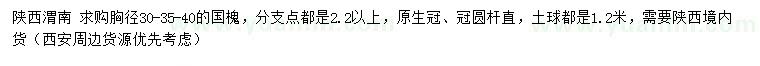 陕西渭南 求购胸径30-35-40的国槐，分支点都是2.2以上，原生冠、冠圆杆直，土球都是1.2米，需要陕西境内货（西安周边货源优先考虑）